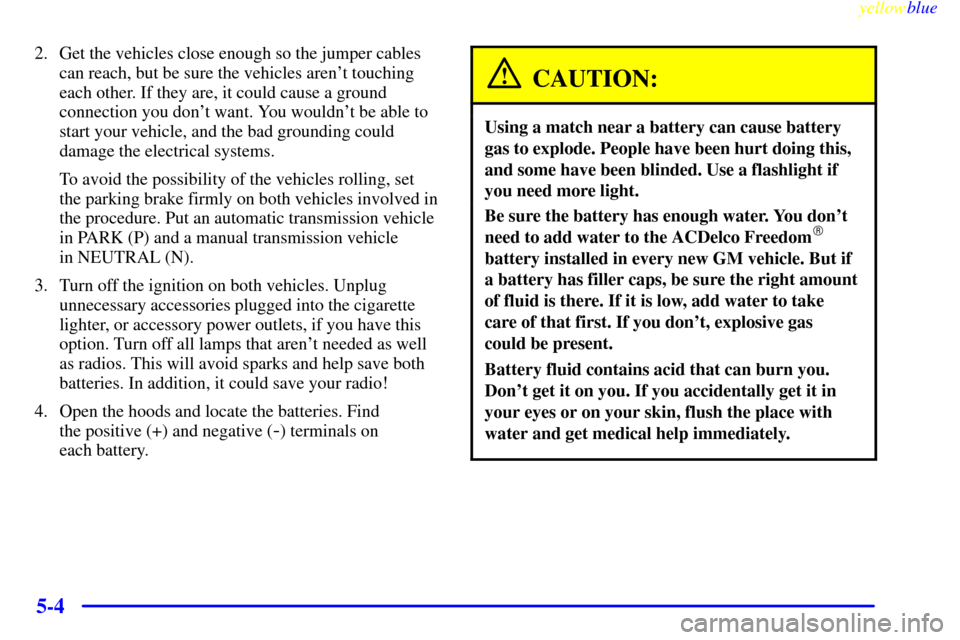 yellowblue

2. Get the vehicles close enough so the jumper cables can reach, but be sure the vehicles aren't touching each other. If they are, it could cause a ground connection you don't want. You wouldn't be able to start your vehicle, and the bad grounding could damage the electrical systems.

To avoid the possibility of the vehicles rolling, set the parking brake firmly on both vehicles involved in the procedure. Put an automatic transmission vehicle in PARK (P) and a manual transmission vehicle in NEUTRAL (N).

3. Turn off the ignition on both vehicles. Unplug unnecessary accessories plugged into the cigarette lighter, or accessory power outlets, if you have this option. Turn off all lamps that aren't needed as well as radios. This will avoid sparks and help save both batteries. In addition, it could save your radio!

4. Open the hoods and locate the batteries. Find the positive (+) and negative (-) terminals on each battery.

CAUTION:

Using a match near a battery can cause battery gas to explode. People have been hurt doing this, and some have been blinded. Use a flashlight if you need more light.

Be sure the battery has enough water. You don't need to add water to the ACDelco Freedom® battery installed in every new GM vehicle. But if a battery has filler caps, be sure the right amount of fluid is there. If it is low, add water to take care of that first. If you don't, explosive gas could be present.

Battery fluid contains acid that can burn you. Don't get it on you. If you accidentally get it in your eyes or on your skin, flush the place with water and get medical help immediately.

5-4

carmanualsonline.info